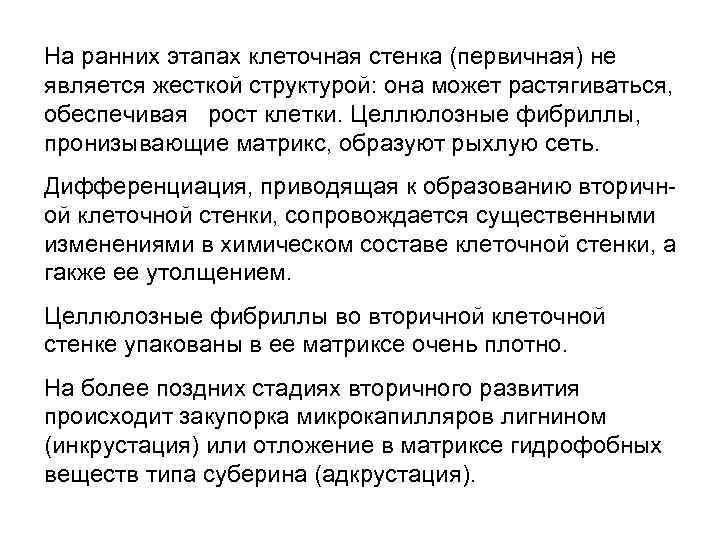 На ранних этапах клеточная стенка (первичная) не является жесткой структурой: она может растягиваться, обеспечивая рост клетки. Целлюлозные фибриллы, пронизывающие матрикс, образуют рыхлую сеть.

Дифференциация, приводящая к образованию вторичной клеточной стенки, сопровождается существенными изменениями в химическом составе клеточной стенки, а гакже ее утолщением.

Целлюлозные фибриллы во вторичной клеточной стенке упакованы в ее матриксе очень плотно.

На более поздних стадиях вторичного развития происходит закупорка микрокапилляров лигнином (инкрустация) или отложение в матриксе гидрофобных веществ типа суберина (адкрустация).